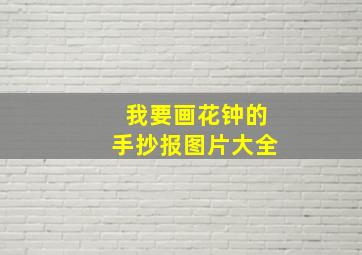 我要画花钟的
手抄报图片大全